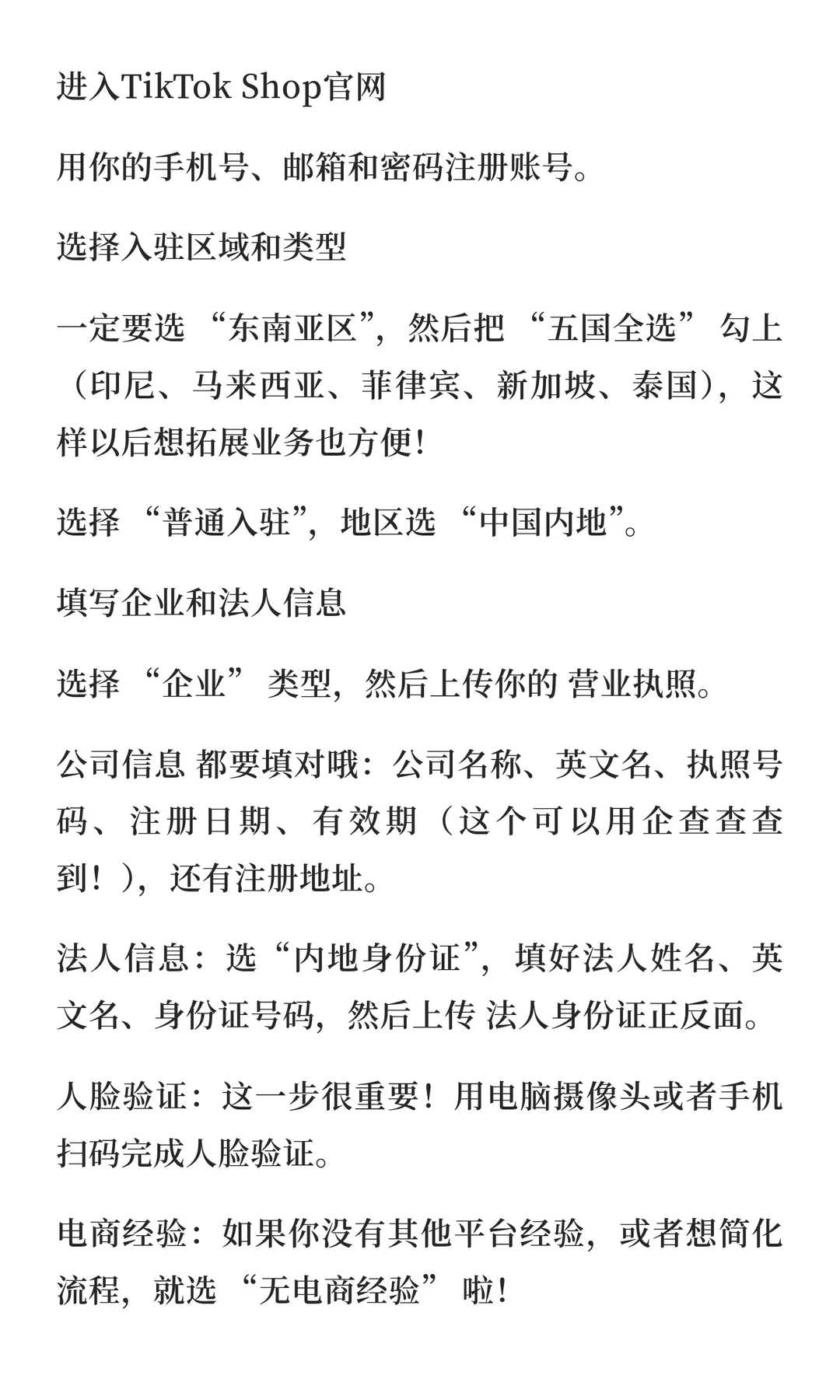 进入TikTok Shop官网

用你的手机号、邮箱和密码注册账号。

选择入驻区域和类型

一定要选 “东南亚区”，然后把 “五国全选” 勾上（印尼、马来西亚、菲律宾、新加坡、泰国），这样以后想拓展业务也方便!

选择 “普通入驻”，地区选 “中国内地”。

填写企业和法人信息

选择 “企业” 类型，然后上传你的 营业执照。

公司信息 都要填对哦：公司名称、英文名、执照号码、注册日期、有效期（这个可以用企查查查到！），还有注册地址。

法人信息：选“内地身份证”，填好法人姓名、英文名、身份证号码，然后上传 法人身份证正反面。

人脸验证：这一步很重要！用电脑摄像头或者手机扫码完成人脸验证。

电商经验：如果你没有其他平台经验，或者想简化流程，就选 “无电商经验” 啦!